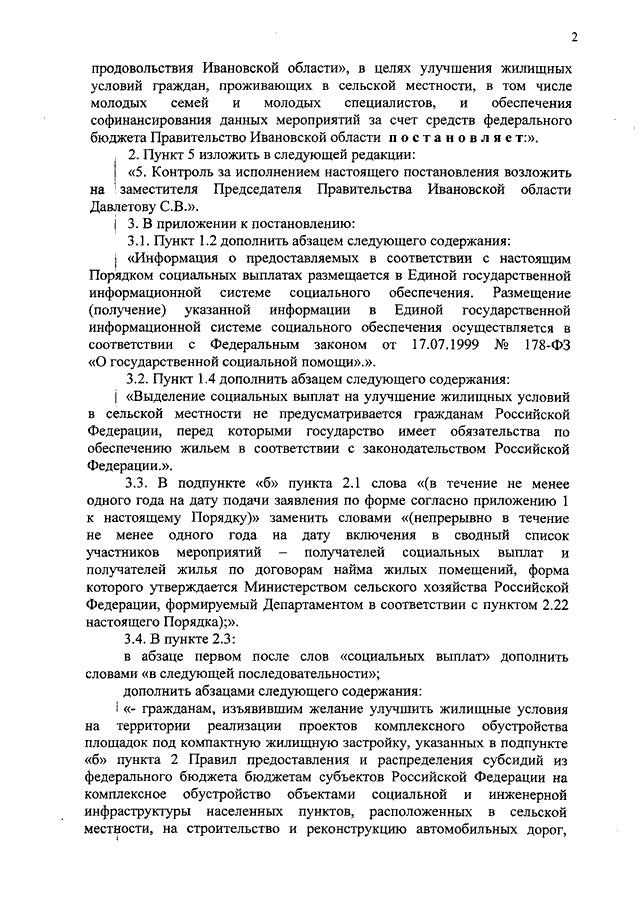 2

продовольствия Ивановской области», в целях улучшения жилищных условий граждан, проживающих в сельской местности, в том числе молодых семей и молодых специалистов, и обеспечения софинансирования данных мероприятий за счет средств федерального бюджета Правительство Ивановской области постановляет:».

2. Пункт 5 изложить в следующей редакции:

«5. Контроль за исполнением настоящего постановления возложить на заместителя Председателя Правительства Ивановской области Давлетову С.В.».

3. В приложении к постановлению:

3.1. Пункт 1.2 дополнить абзацем следующего содержания:

«Информация о предоставляемых в соответствии с настоящим Порядком социальных выплатах размещается в Единой государственной информационной системе социального обеспечения. Размещение (получение) указанной информации в Единой государственной информационной системе социального обеспечения осуществляется в соответствии с Федеральным законом от 17.07.1999 № 178-ФЗ «О государственной социальной помощи».».

3.2. Пункт 1.4 дополнить абзацем следующего содержания:

«Выделение социальных выплат на улучшение жилищных условий в сельской местности не предусматривается гражданам Российской Федерации, перед которыми государство имеет обязательства по обеспечению жильем в соответствии с законодательством Российской Федерации.».

3.3. В подпункте «б» пункта 2.1 слова «(в течение не менее одного года на дату подачи заявления по форме согласно приложению 1 к настоящему Порядку)» заменить словами «(непрерывно в течение не менее одного года на дату включения в сводный список участников мероприятий – получателей социальных выплат и получателей жилья по договорам найма жилых помещений, форма которого утверждается Министерством сельского хозяйства Российской Федерации, формируемый Департаментом в соответствии с пунктом 2.22 настоящего Порядка);».

3.4. В пункте 2.3:

в абзаце первом после слов «социальных выплат» дополнить словами «в следующей последовательности»;

дополнить абзацами следующего содержания:

«- гражданам, изъявившим желание улучшить жилищные условия на территории реализации проектов комплексного обустройства площадок под компактную жилищную застройку, указанных в подпункте «б» пункта 2 Правил предоставления и распределения субсидий из федерального бюджета бюджетам субъектов Российской Федерации на комплексное обустройство объектами социальной и инженерной инфраструктуры населенных пунктов, расположенных в сельской местности, на строительство и реконструкцию автомобильных дорог,